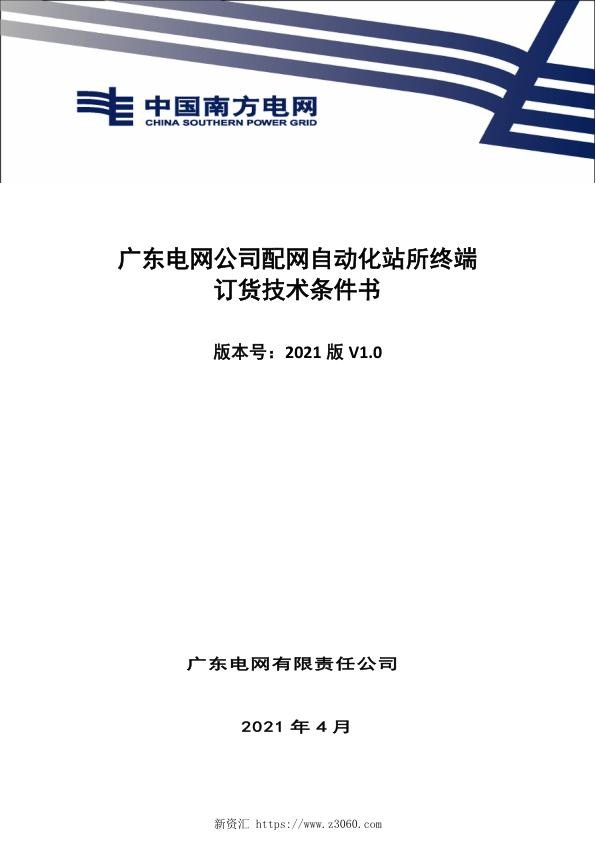 中国南方电网
CHINA SOUTHERN POWER GRID

广东电网公司配网自动化站所终端
订货技术条件书

版本号：2021 版 V1.0

广东电网有限责任公司

2021 年 4 月

新资汇 https://www.z3060.com